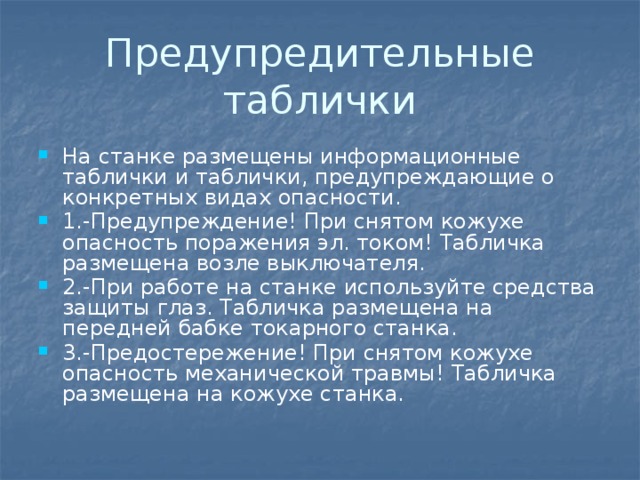 Предупредительные таблички

На станке размещены информационные таблички и таблички, предупреждающие о конкретных видах опасности.

1.-Предупреждение! При снятом кожухе опасность поражения эл. током! Табличка размещена возле выключателя.

2.-При работе на станке используйте средства защиты глаз. Табличка размещена на передней бабке токарного станка.

3.-Предостережение! При снятом кожухе опасность механической травмы! Табличка размещена на кожухе станка.